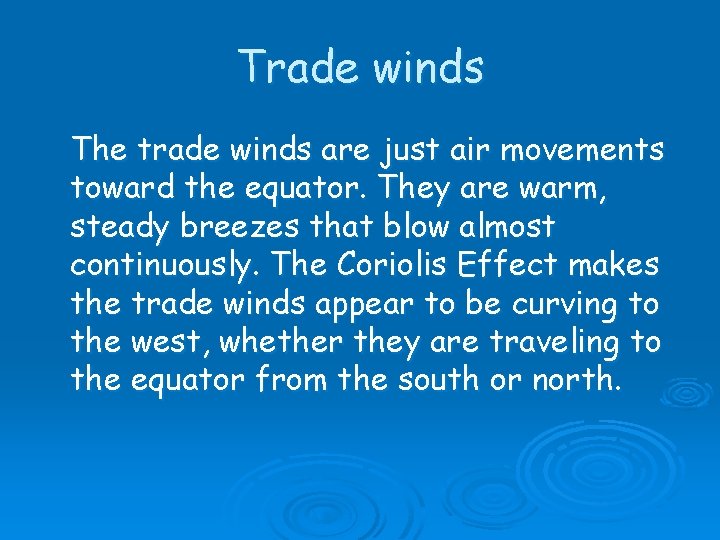 Trade winds

The trade winds are just air movements toward the equator. They are warm, steady breezes that blow almost continuously. The Coriolis Effect makes the trade winds appear to be curving to the west, whether they are traveling to the equator from the south or north.